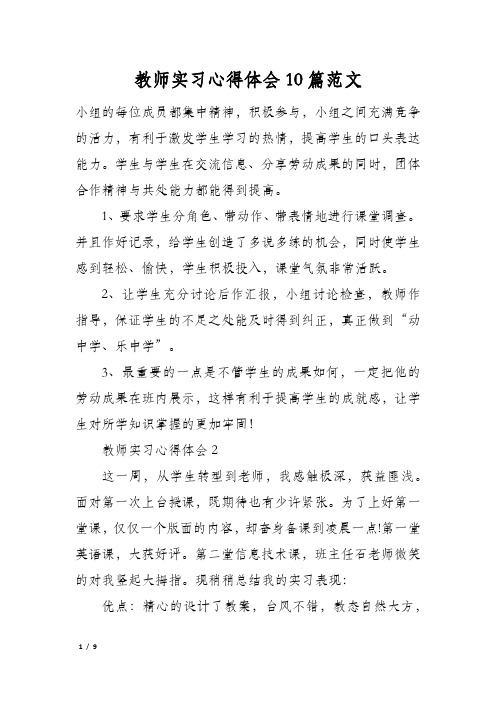 教师实习心得体会10篇范文

小组的每位成员都集中精神，积极参与，小组之间充满竞争的活力，有利于激发学生学习的热情，提高学生的口头表达能力。学生与学生在交流信息、分享劳动成果的同时，团体合作精神与共处能力都能得到提高。

1、要求学生分角色、带动作、带表情地进行课堂调查。并且作好记录，给学生创造了多说多练的机会，同时使学生感到轻松、愉快，学生积极投入，课堂气氛非常活跃。

2、让学生充分讨论后作汇报，小组讨论检查，教师作指导，保证学生的不足之处能及时得到纠正，真正做到“动中学、乐中学”。

3、最重要的一点是不管学生的成果如何，一定把他的劳动成果在班内展示，这样有利于提高学生的成就感，让学生对所学知识掌握的更加牢固!

教师实习心得体会2

这一周，从学生转型到老师，我感触极深，获益匪浅。面对第一次上台授课，既期待也有少许紧张。为了上好第一堂课，仅仅一个版面的内容，却奋身备课到凌晨一点!第一堂英语课，大获好评。第二堂信息技术课，班主任石老师微笑的对我竖起大拇指。现稍稍总结我的实习表现:

优点：精心的设计了教案，台风不错，教态自然大方，

1 / 9